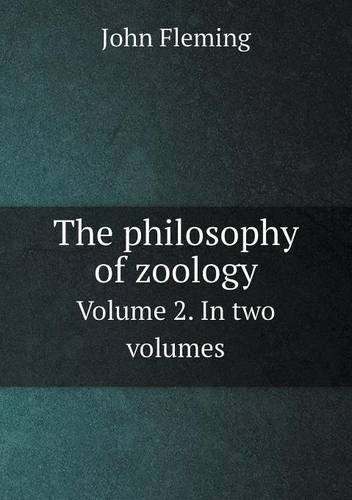 John Fleming

The philosophy of zoology

Volume 2. In two volumes